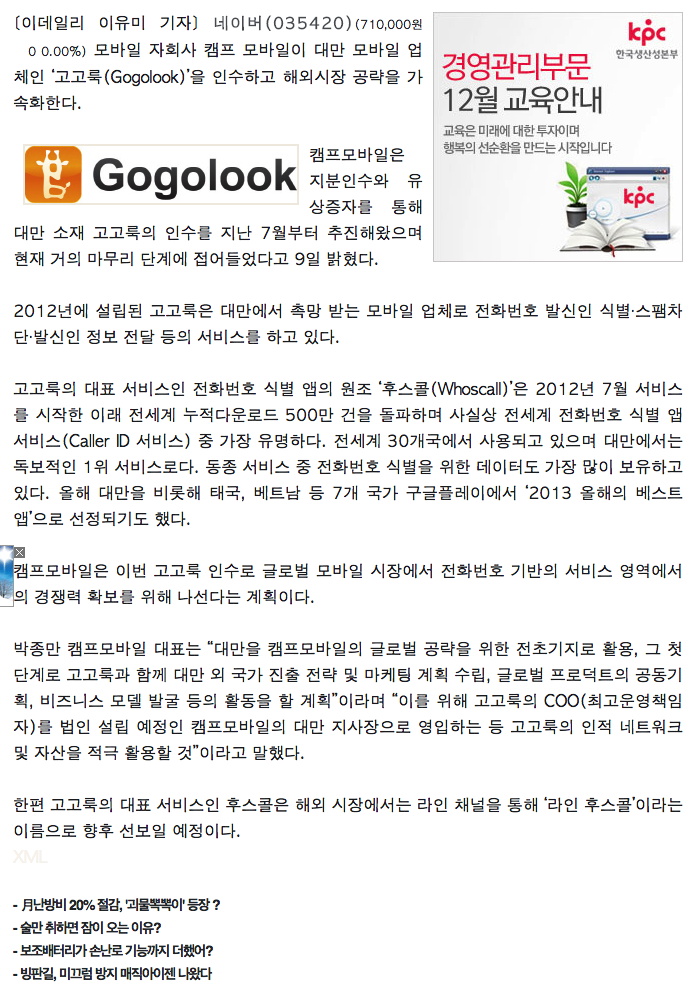 〔이데일리 이유미 기자〕 네이버(035420) (710,000원 0 0.00%) 모바일 자회사 캠프 모바일이 대만 모바일 업체인 '고고룩(Gogolook)'을 인수하고 해외시장 공략을 가속화한다.

kpc
한국생산성본부
경영관리부문
12월 교육안내
교육은 미래에 대한 투자이며
행복의 선순환을 만드는 시작입니다
kpc

Gogolook

캠프모바일은 지분인수와 유상증자를 통해 대만 소재 고고룩의 인수를 지난 7월부터 추진해왔으며 현재 거의 마무리 단계에 접어들었다고 9일 밝혔다.

2012년에 설립된 고고룩은 대만에서 촉망 받는 모바일 업체로 전화번호 발신인 식별·스팸차단·발신인 정보 전달 등의 서비스를 하고 있다.

고고룩의 대표 서비스인 전화번호 식별 앱의 원조 '후스콜(Whoscall)'은 2012년 7월 서비스를 시작한 이래 전세계 누적다운로드 500만 건을 돌파하며 사실상 전세계 전화번호 식별 앱 서비스(Caller ID 서비스) 중 가장 유명하다. 전세계 30개국에서 사용되고 있으며 대만에서는 독보적인 1위 서비스로다. 동종 서비스 중 전화번호 식별을 위한 데이터도 가장 많이 보유하고 있다. 올해 대만을 비롯해 태국, 베트남 등 7개 국가 구글플레이에서 '2013 올해의 베스트 앱'으로 선정되기도 했다.

캠프모바일은 이번 고고룩 인수로 글로벌 모바일 시장에서 전화번호 기반의 서비스 영역에서의 경쟁력 확보를 위해 나선다는 계획이다.

박종만 캠프모바일 대표는 "대만을 캠프모바일의 글로벌 공략을 위한 전초기지로 활용, 그 첫 단계로 고고룩과 함께 대만 외 국가 진출 전략 및 마케팅 계획 수립, 글로벌 프로덕트의 공동기획, 비즈니스 모델 발굴 등의 활동을 할 계획"이라며 "이를 위해 고고룩의 COO(최고운영책임자)를 법인 설립 예정인 캠프모바일의 대만 지사장으로 영입하는 등 고고룩의 인적 네트워크 및 자산을 적극 활용할 것"이라고 말했다.

한편 고고룩의 대표 서비스인 후스콜은 해외 시장에서는 라인 채널을 통해 '라인 후스콜'이라는 이름으로 향후 선보일 예정이다.

XML

- 月난방비 20% 절감, '괴물뽁뽁이' 등장 ?
- 술만 취하면 잠이 오는 이유?
- 보조배터리가 손난로 기능까지 더했어?
- 빙판길, 미끄럼 방지 매직아이젠 나왔다